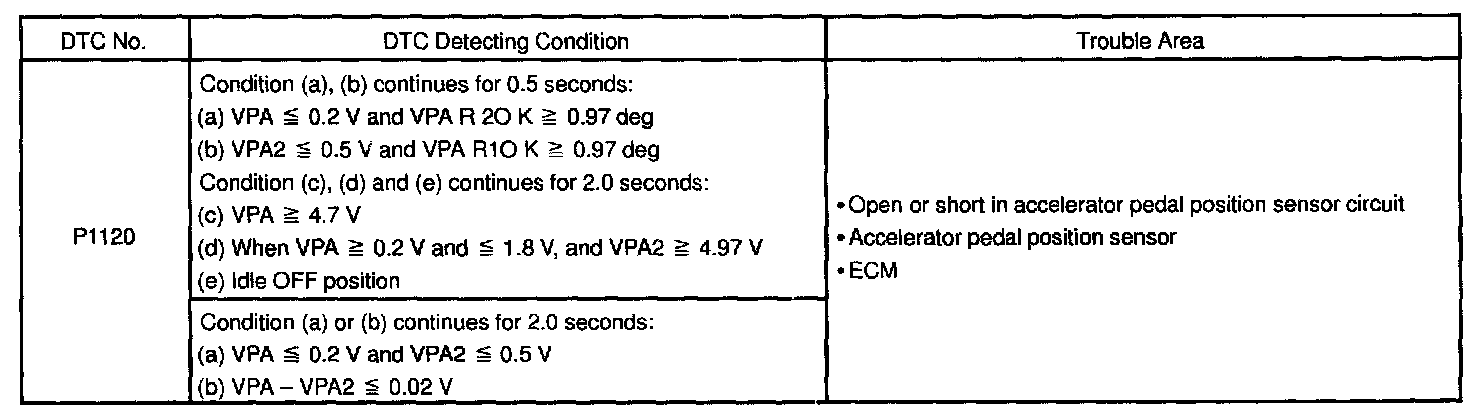 | DTC No. | DTC Detecting Condition | Trouble Area |
|---|---|---|
| P1120 | Condition (a), (b) continues for 0.5 seconds: (a) VPA $\leqq$ 0.2 V and VPA R 2O K $\geqq$ 0.97 deg (b) VPA2 $\leqq$ 0.5 V and VPA R1O K $\geqq$ 0.97 deg Condition (c), (d) and (e) continues for 2.0 seconds: (c) VPA $\geqq$ 4.7 V (d) When VPA $\geqq$ 0.2 V and $\leqq$ 1.8 V, and VPA2 $\geqq$ 4.97 V (e) Idle OFF position | •Open or short in accelerator pedal position sensor circuit •Accelerator pedal position sensor •ECM |
| | Condition (a) or (b) continues for 2.0 seconds: (a) VPA $\leqq$ 0.2 V and VPA2 $\leqq$ 0.5 V (b) VPA – VPA2 $\leqq$ 0.02 V | |